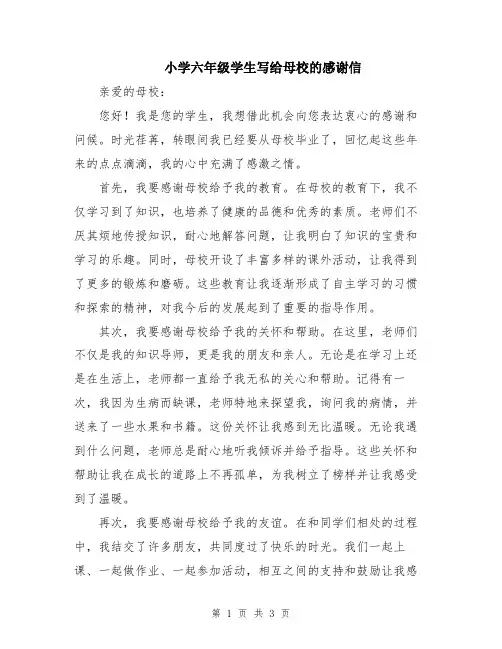 小学六年级学生写给母校的感谢信

亲爱的母校：

您好！我是您的学生，我想借此机会向您表达衷心的感谢和问候。时光荏苒，转眼间我已经要从母校毕业了，回忆起这些年来的点点滴滴，我的心中充满了感激之情。

首先，我要感谢母校给予我的教育。在母校的教育下，我不仅学习到了知识，也培养了健康的品德和优秀的素质。老师们不厌其烦地传授知识，耐心地解答问题，让我明白了知识的宝贵和学习的乐趣。同时，母校开设了丰富多样的课外活动，让我得到了更多的锻炼和磨砺。这些教育让我逐渐形成了自主学习的习惯和探索的精神，对我今后的发展起到了重要的指导作用。

其次，我要感谢母校给予我的关怀和帮助。在这里，老师们不仅是我的知识导师，更是我的朋友和亲人。无论是在学习上还是在生活上，老师都一直给予我无私的关心和帮助。记得有一次，我因为生病而缺课，老师特地来探望我，询问我的病情，并送来了一些水果和书籍。这份关怀让我感到无比温暖。无论我遇到什么问题，老师总是耐心地听我倾诉并给予指导。这些关怀和帮助让我在成长的道路上不再孤单，为我树立了榜样并让我感受到了温暖。

再次，我要感谢母校给予我的友谊。在和同学们相处的过程中，我结交了许多朋友，共同度过了快乐的时光。我们一起上课、一起做作业、一起参加活动，相互之间的支持和鼓励让我感

第 1 页 共 3 页